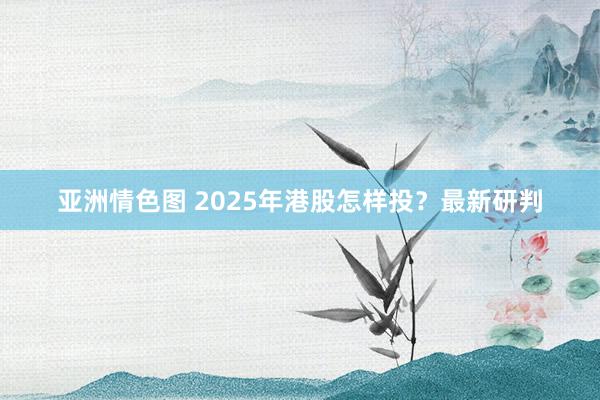 亚洲情色图 2025年港股怎样投？最新研判